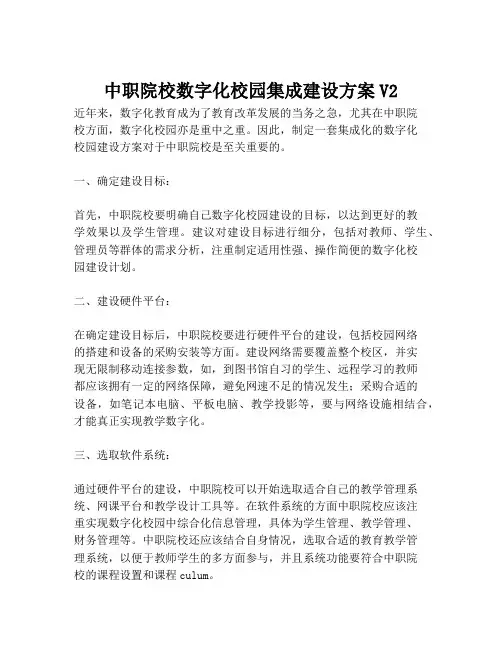 中职院校数字化校园集成建设方案 V2

近年来，数字化教育成为了教育改革发展的当务之急，尤其在中职院校方面，数字化校园亦是重中之重。因此，制定一套集成化的数字化校园建设方案对于中职院校是至关重要的。

一、确定建设目标：

首先，中职院校要明确自己数字化校园建设的目标，以达到更好的教学效果以及学生管理。建议对建设目标进行细分，包括对教师、学生、管理员等群体的需求分析，注重制定适用性强、操作简便的数字化校园建设计划。

二、建设硬件平台：

在确定建设目标后，中职院校要进行硬件平台的建设，包括校园网络的搭建和设备的采购安装等方面。建设网络需要覆盖整个校区，并实现无限制移动连接参数，如，到图书馆自习的学生、远程学习的教师都应该拥有一定的网络保障，避免网速不足的情况发生；采购合适的设备，如笔记本电脑、平板电脑、教学投影等，要与网络设施相结合，才能真正实现教学数字化。

三、选取软件系统：

通过硬件平台的建设，中职院校可以开始选取适合自己的教学管理系统、网课平台和教学设计工具等。在软件系统的方面中职院校应该注重实现数字化校园中综合化信息管理，具体为学生管理、教学管理、财务管理等。中职院校还应该结合自身情况，选取合适的教育教学管理系统，以便于教师学生的多方面参与，并且系统功能要符合中职院校的课程设置和课程 culum。